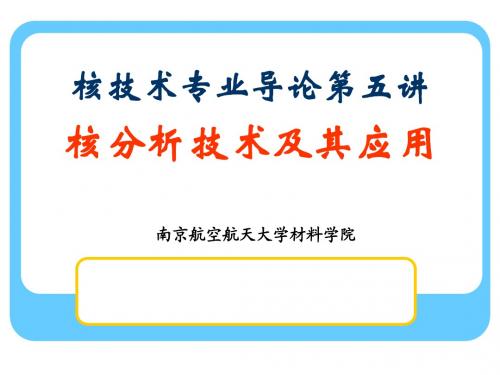 核技术专业导论第五讲

核分析技术及其应用

南京航空航天大学材料学院